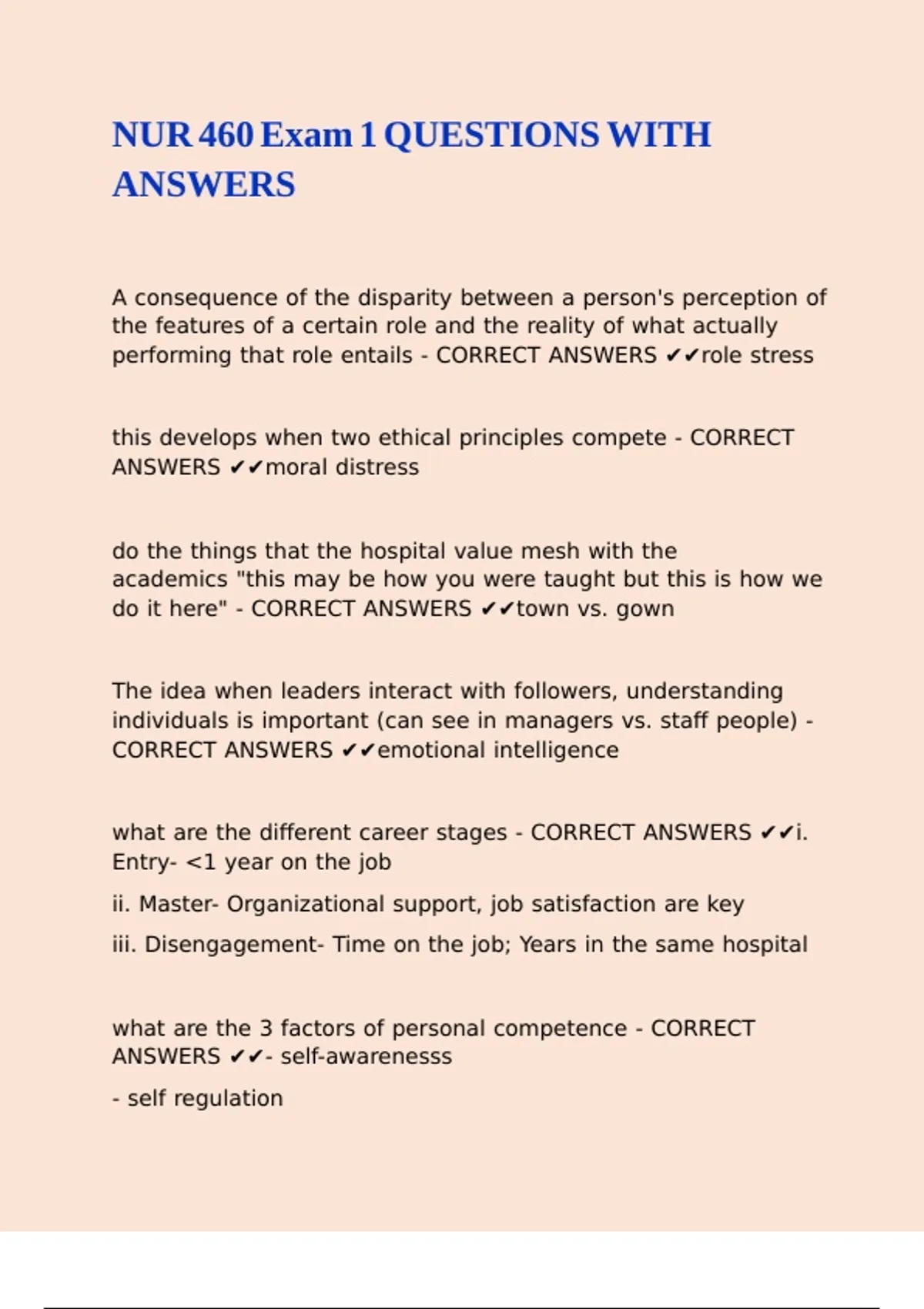 NUR 460 Exam 1 QUESTIONS WITH ANSWERS

A consequence of the disparity between a person's perception of the features of a certain role and the reality of what actually performing that role entails - CORRECT ANSWERS ✔✔role stress

this develops when two ethical principles compete - CORRECT ANSWERS ✔✔moral distress

do the things that the hospital value mesh with the academics "this may be how you were taught but this is how we do it here" - CORRECT ANSWERS ✔✔town vs. gown

The idea when leaders interact with followers, understanding individuals is important (can see in managers vs. staff people) - CORRECT ANSWERS ✔✔emotional intelligence

what are the different career stages - CORRECT ANSWERS ✔✔i. Entry- <1 year on the job

ii. Master- Organizational support, job satisfaction are key

iii. Disengagement- Time on the job; Years in the same hospital

what are the 3 factors of personal competence - CORRECT ANSWERS ✔✔- self-awarenesss

- self regulation